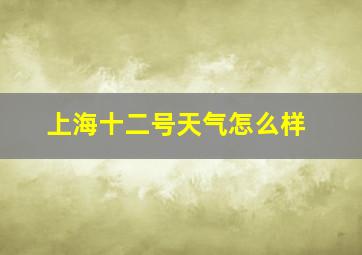 上海十二号天气怎么样